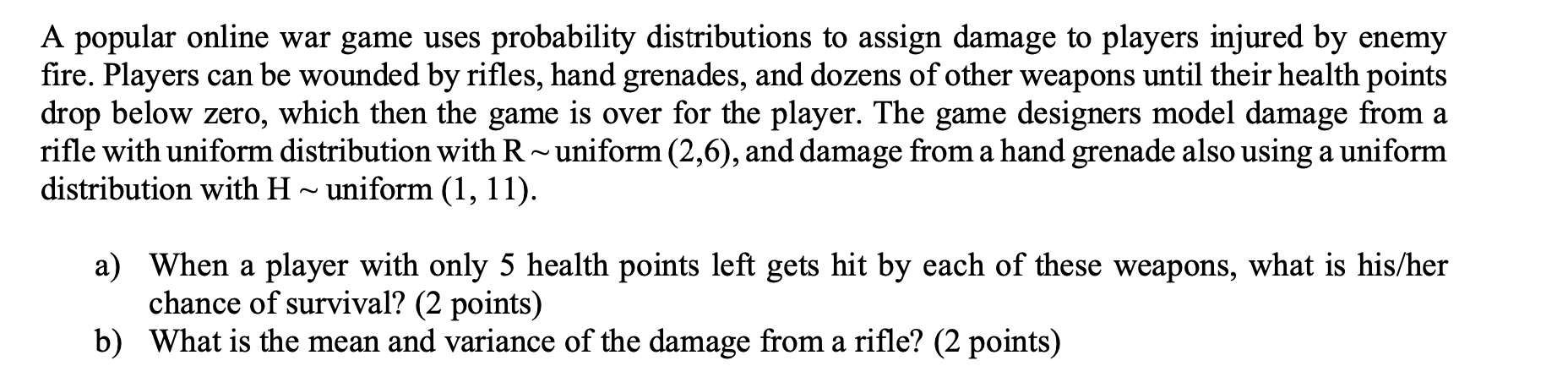 A popular online war game uses probability distributions to assign damage to players injured by enemy fire. Players can be wounded by rifles, hand grenades, and dozens of other weapons until their health points drop below zero, which then the game is over for the player. The game designers model damage from a rifle with uniform distribution with R ~ uniform (2,6), and damage from a hand grenade also using a uniform distribution with H ~ uniform (1, 11).

a) When a player with only 5 health points left gets hit by each of these weapons, what is his/her chance of survival? (2 points)
b) What is the mean and variance of the damage from a rifle? (2 points)